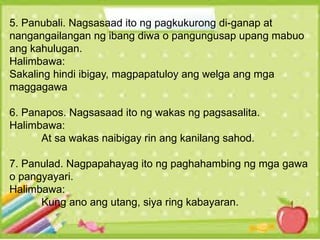 5. Panubali. Nagsasaad ito ng pagkukurong di-ganap at nangangailangan ng ibang diwa o pangungusap upang mabuo ang kahulugan.
Halimbawa:
Sakaling hindi ibigay, magpapatuloy ang welga ang mga maggagawa

6. Panapos. Nagsasaad ito ng wakas ng pagsasalita.
Halimbawa:
At sa wakas naibigay rin ang kanilang sahod.

7. Panulad. Nagpapahayag ito ng paghahambing ng mga gawa o pangyayari.
Halimbawa:
Kung ano ang utang, siya ring kabayaran.